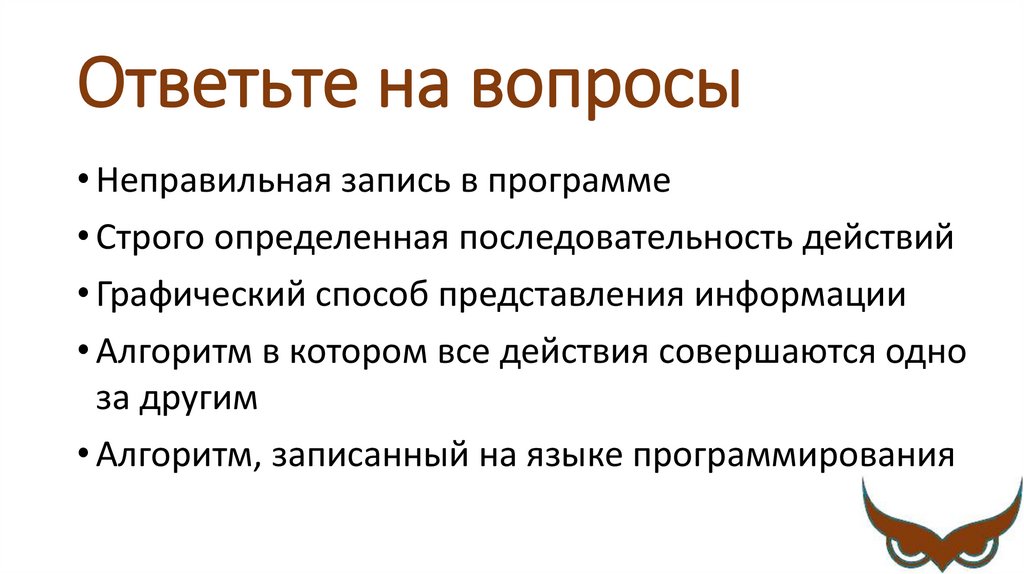 Ответьте на вопросы

• Неправильная запись в программе

• Строго определенная последовательность действий

• Графический способ представления информации

• Алгоритм в котором все действия совершаются одно за другим

• Алгоритм, записанный на языке программирования